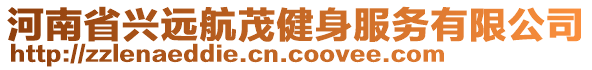 河南省兴远航茂健身服务有限公司
http://zzlenaeddie.cn.coovee.com